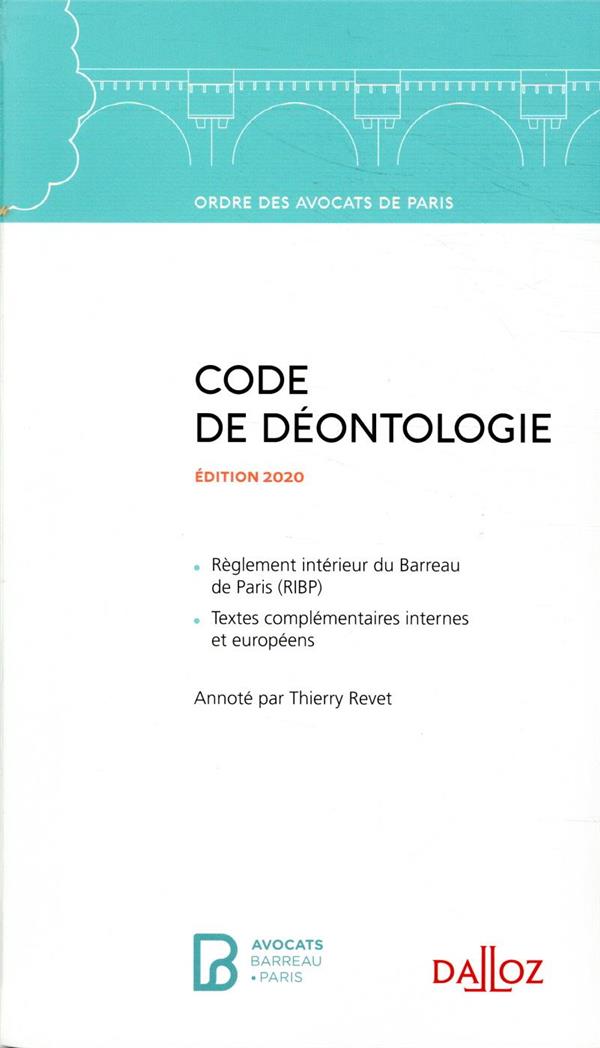 ORDRE DES AVOCATS DE PARIS

CODE
DE DÉONTOLOGIE

ÉDITION 2020

• Règlement intérieur du Barreau de Paris (RIBP)
• Textes complémentaires internes et européens

Annoté par Thierry Revet

AVOCATS
BARREAU
• PARIS

DALLOZ